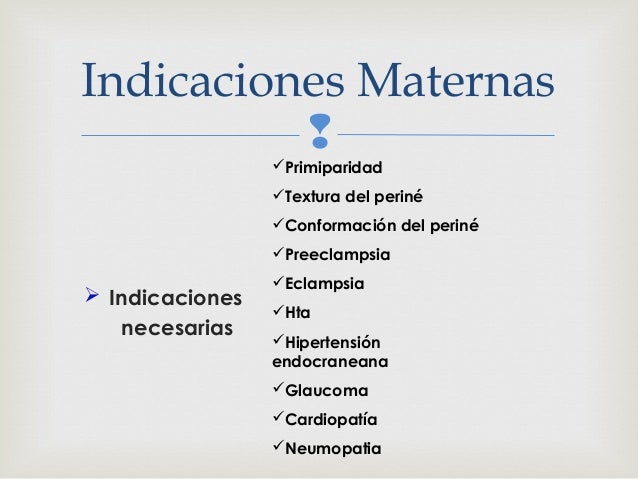 Indicaciones Maternas

➢ Indicaciones necesarias

✓Primiparidad
✓Textura del periné
✓Conformación del periné
✓Preeclampsia
✓Eclampsia
✓Hta
✓Hipertensión endocraneana
✓Glaucoma
✓Cardiopatía
✓Neumopatia